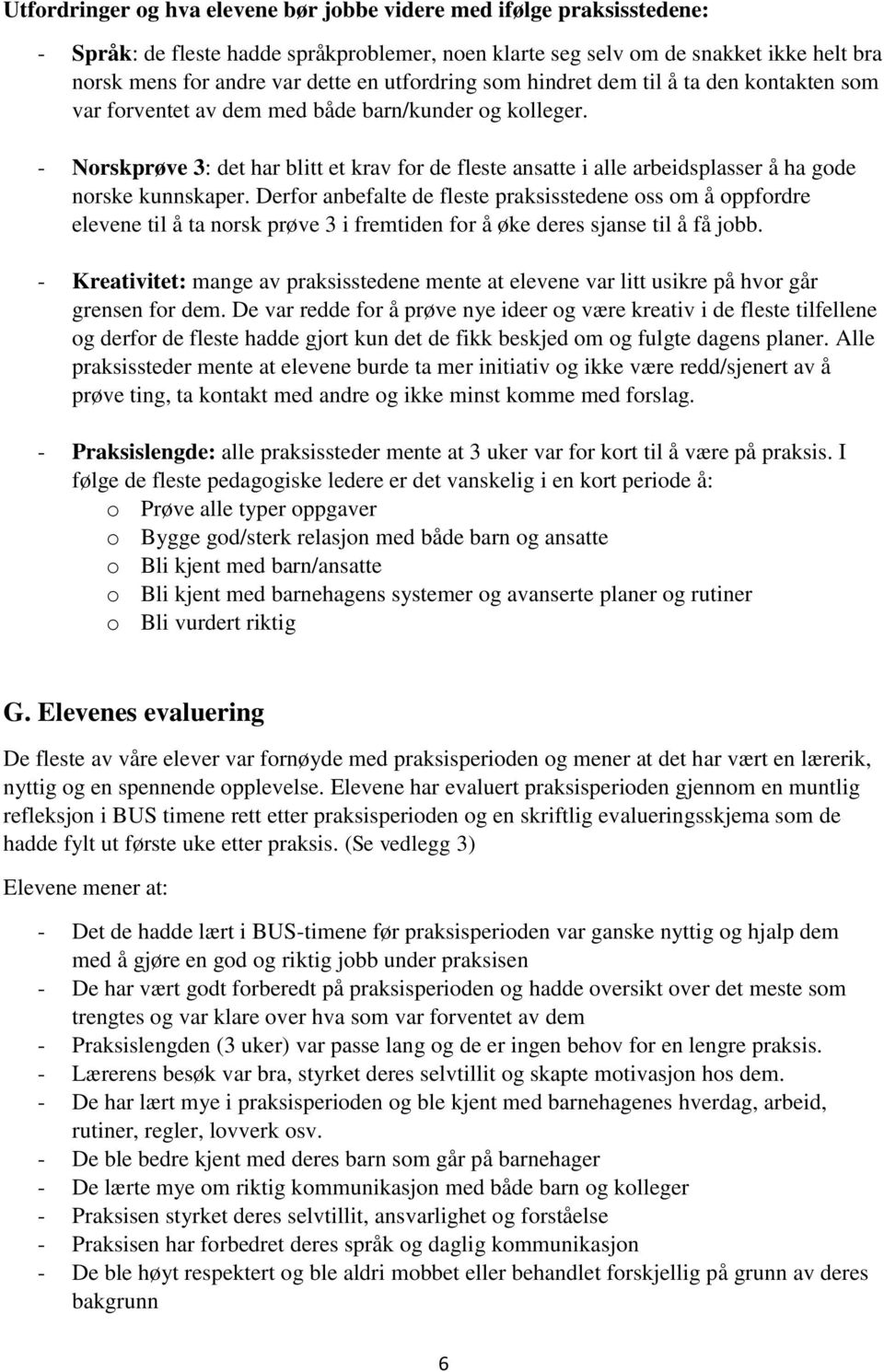 Utfordringer og hva elevene bør jobbe videre med ifølge praksisstedene:

- Språk: de fleste hadde språkproblemer, noen klarte seg selv om de snakket ikke helt bra norsk mens for andre var dette en utfordring som hindret dem til å ta den kontakten som var forventet av dem med både barn/kunder og kolleger.

- Norskprøve 3: det har blitt et krav for de fleste ansatte i alle arbeidsplasser å ha gode norske kunnskaper. Derfor anbefalte de fleste praksisstedene oss om å oppfordre elevene til å ta norsk prøve 3 i fremtiden for å øke deres sjanse til å få jobb.

- Kreativitet: mange av praksisstedene mente at elevene var litt usikre på hvor går grensen for dem. De var redde for å prøve nye ideer og være kreativ i de fleste tilfellene og derfor de fleste hadde gjort kun det de fikk beskjed om og fulgte dagens planer. Alle praksissteder mente at elevene burde ta mer initiativ og ikke være redd/sjenert av å prøve ting, ta kontakt med andre og ikke minst komme med forslag.

- Praksislengde: alle praksissteder mente at 3 uker var for kort til å være på praksis. I følge de fleste pedagogiske ledere er det vanskelig i en kort periode å:
o Prøve alle typer oppgaver
o Bygge god/sterk relasjon med både barn og ansatte
o Bli kjent med barn/ansatte
o Bli kjent med barnehagens systemer og avanserte planer og rutiner
o Bli vurdert riktig

G. Elevenes evaluering

De fleste av våre elever var fornøyde med praksisperioden og mener at det har vært en lærerik, nyttig og en spennende opplevelse. Elevene har evaluert praksisperioden gjennom en muntlig refleksjon i BUS timene rett etter praksisperioden og en skriftlig evalueringsskjema som de hadde fylt ut første uke etter praksis. (Se vedlegg 3)

Elevene mener at:

- Det de hadde lært i BUS-timene før praksisperioden var ganske nyttig og hjalp dem med å gjøre en god og riktig jobb under praksisen
- De har vært godt forberedt på praksisperioden og hadde oversikt over det meste som trengtes og var klare over hva som var forventet av dem
- Praksislengden (3 uker) var passe lang og de er ingen behov for en lengre praksis.
- Lærerens besøk var bra, styrket deres selvtillit og skapte motivasjon hos dem.
- De har lært mye i praksisperioden og ble kjent med barnehagenes hverdag, arbeid, rutiner, regler, lovverk osv.
- De ble bedre kjent med deres barn som går på barnehager
- De lærte mye om riktig kommunikasjon med både barn og kolleger
- Praksisen styrket deres selvtillit, ansvarlighet og forståelse
- Praksisen har forbedret deres språk og daglig kommunikasjon
- De ble høyt respektert og ble aldri mobbet eller behandlet forskjellig på grunn av deres bakgrunn

6